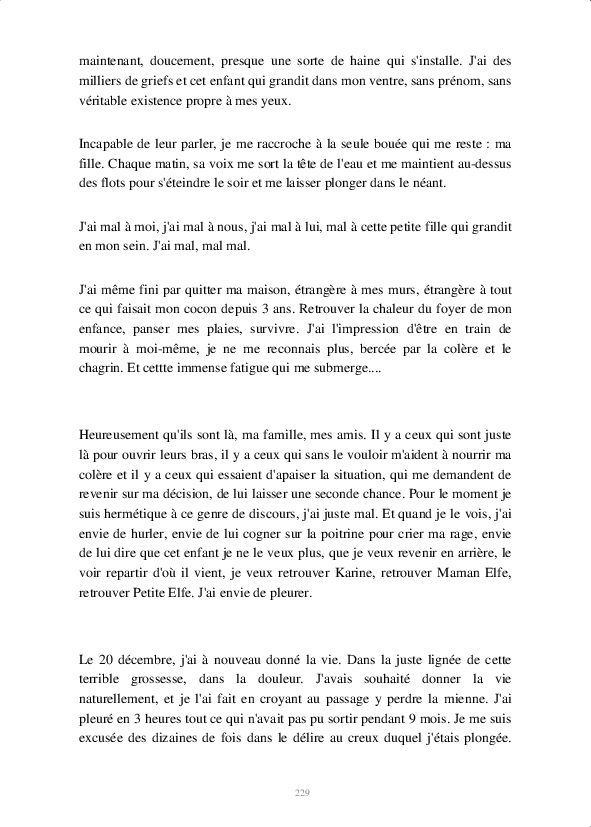 maintenant, doucement, presque une sorte de haine qui s'installe. J'ai des milliers de griefs et cet enfant qui grandit dans mon ventre, sans prénom, sans véritable existence propre à mes yeux.

Incapable de leur parler, je me raccroche à la seule bouée qui me reste : ma fille. Chaque matin, sa voix me sort la tête de l'eau et me maintient au-dessus des flots pour s'éteindre le soir et me laisser plonger dans le néant.

J'ai mal à moi, j'ai mal à nous, j'ai mal à lui, mal à cette petite fille qui grandit en mon sein. J'ai mal, mal mal.

J'ai même fini par quitter ma maison, étrangère à mes murs, étrangère à tout ce qui faisait mon cocon depuis 3 ans. Retrouver la chaleur du foyer de mon enfance, panser mes plaies, survivre. J'ai l'impression d'être en train de mourir à moi-même, je ne me reconnais plus, bercée par la colère et le chagrin. Et cettte immense fatigue qui me submerge....

Heureusement qu'ils sont là, ma famille, mes amis. Il y a ceux qui sont juste là pour ouvrir leurs bras, il y a ceux qui sans le vouloir m'aident à nourrir ma colère et il y a ceux qui essaient d'apaiser la situation, qui me demandent de revenir sur ma décision, de lui laisser une seconde chance. Pour le moment je suis hermétique à ce genre de discours, j'ai juste mal. Et quand je le vois, j'ai envie de hurler, envie de lui cogner sur la poitrine pour crier ma rage, envie de lui dire que cet enfant je ne le veux plus, que je veux revenir en arrière, le voir repartir d'où il vient, je veux retrouver Karine, retrouver Maman Elfe, retrouver Petite Elfe. J'ai envie de pleurer.

Le 20 décembre, j'ai à nouveau donné la vie. Dans la juste lignée de cette terrible grossesse, dans la douleur. J'avais souhaité donner la vie naturellement, et je l'ai fait en croyant au passage y perdre la mienne. J'ai pleuré en 3 heures tout ce qui n'avait pas pu sortir pendant 9 mois. Je me suis excusée des dizaines de fois dans le délire au creux duquel j'étais plongée.

229